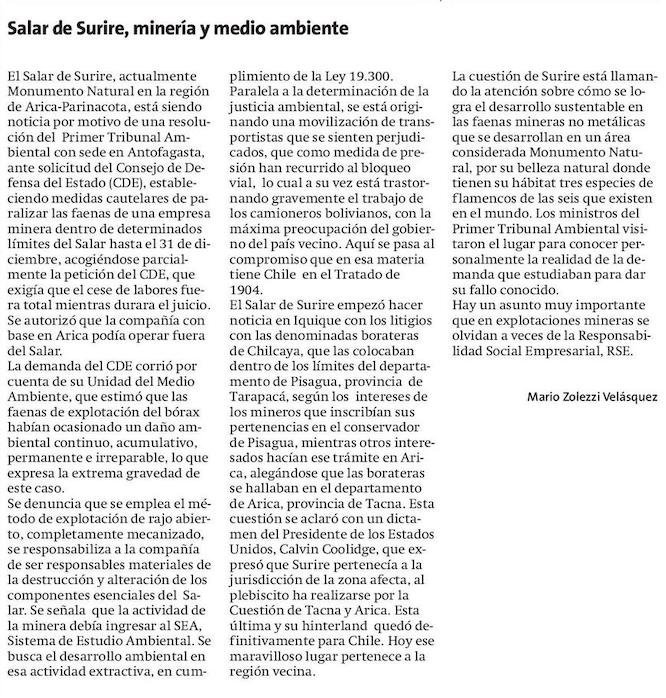 Salar de Surire, minería y medio ambiente

El Salar de Surire, actualmente Monumento Natural en la región de Arica-Parinacota, está siendo noticia por motivo de una resolución del Primer Tribunal Ambiental con sede en Antofagasta, ante solicitud del Consejo de Defensa del Estado (CDE), estableciendo medidas cautelares de paralizar las faenas de una empresa minera dentro de determinados límites del Salar hasta el 31 de diciembre, acogiéndose parcialmente la petición del CDE, que exigía que el cese de labores fuera total mientras durara el juicio. Se autorizó que la compañía con base en Arica podía operar fuera del Salar.
La demanda del CDE corrió por cuenta de su Unidad del Medio Ambiente, que estimó que las faenas de explotación del bórax habían ocasionado un daño ambiental continuo, acumulativo, permanente e irreparable, lo que expresa la extrema gravedad de este caso.
Se denuncia que se emplea el método de explotación de rajo abierto, completamente mecanizado, se responsabiliza a la compañía de ser responsables materiales de la destrucción y alteración de los componentes esenciales del Salar. Se señala que la actividad de la minera debía ingresar al SEA, Sistema de Estudio Ambiental. Se busca el desarrollo ambiental en esa actividad extractiva, en cumplimiento de la Ley 19.300.
Paralela a la determinación de la justicia ambiental, se está originando una movilización de transportistas que se sienten perjudicados, que como medida de presión han recurrido al bloqueo vial, lo cual a su vez está trastornando gravemente el trabajo de los camioneros bolivianos, con la máxima preocupación del gobierno del país vecino. Aquí se pasa al compromiso que en esa materia tiene Chile en el Tratado de 1904.
El Salar de Surire empezó hacer noticia en Iquique con los litigios con las denominadas borateras de Chilcaya, que las colocaban dentro de los límites del departamento de Pisagua, provincia de Tarapacá, según los intereses de los mineros que inscribían sus pertenencias en el conservador de Pisagua, mientras otros interesados hacían ese trámite en Arica, alegándose que las borateras se hallaban en el departamento de Arica, provincia de Tacna. Esta cuestión se aclaró con un dictamen del Presidente de los Estados Unidos, Calvin Coolidge, que expresó que Surire pertenecía a la jurisdicción de la zona afecta, al plebiscito ha realizarse por la Cuestión de Tacna y Arica. Esta última y su hinterland quedó definitivamente para Chile. Hoy ese maravilloso lugar pertenece a la región vecina.
La cuestión de Surire está llamando la atención sobre cómo se logra el desarrollo sustentable en las faenas mineras no metálicas que se desarrollan en un área considerada Monumento Natural, por su belleza natural donde tienen su hábitat tres especies de flamencos de las seis que existen en el mundo. Los ministros del Primer Tribunal Ambiental visitaron el lugar para conocer personalmente la realidad de la demanda que estudiaban para dar su fallo conocido.
Hay un asunto muy importante que en explotaciones mineras se olvidan a veces de la Responsabilidad Social Empresarial, RSE.

Mario Zolezzi Velásquez